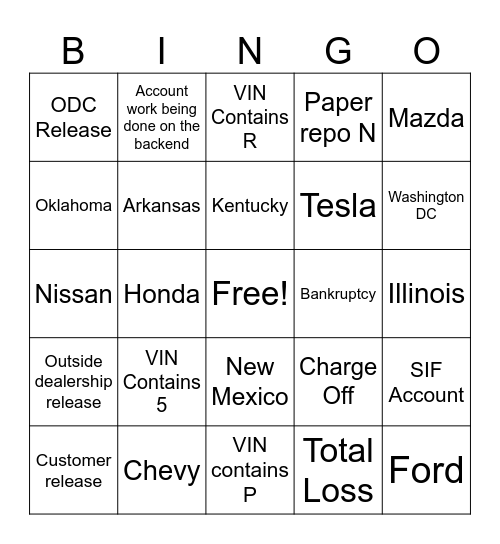 | B | I | N | G | O |
|---|---|---|---|---|
| ODC Release | Account work being done on the backend | VIN Contains R | Paper repo N | Mazda |
| Oklahoma | Arkansas | Kentucky | Tesla | Washington DC |
| Nissan | Honda | Free! | Bankruptcy | Illinois |
| Outside dealership release | VIN Contains 5 | New Mexico | Charge Off | SIF Account |
| Customer release | Chevy | VIN contains P | Total Loss | Ford |